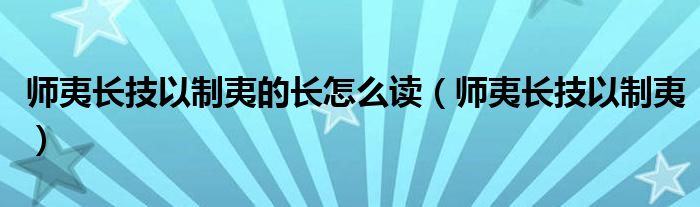 师夷长技以制夷的长怎么读（师夷长技以制夷）